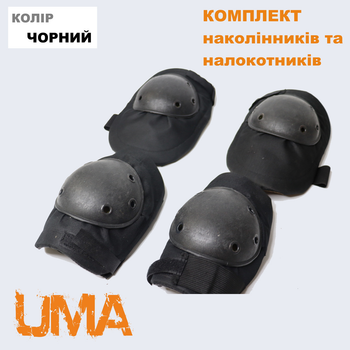 КОЛІР
ЧОРНИЙ

КОМПЛЕКТ
наколінників та
налокотників

UMA